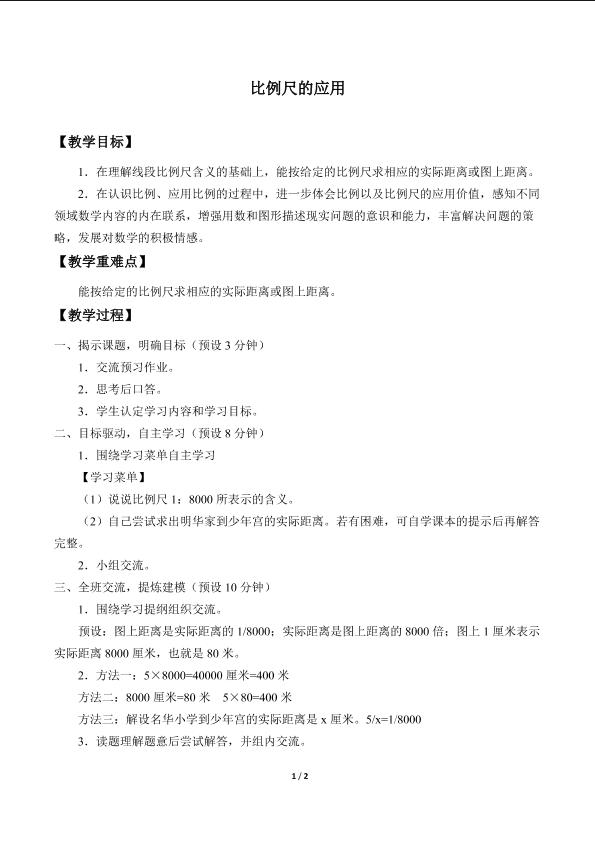 比例尺的应用

【教学目标】

1．在理解线段比例尺含义的基础上，能按给定的比例尺求相应的实际距离或图上距离。

2．在认识比例、应用比例的过程中，进一步体会比例以及比例尺的应用价值，感知不同领域数学内容的内在联系，增强用数和图形描述现实问题的意识和能力，丰富解决问题的策略，发展对数学的积极情感。

【教学重难点】

能按给定的比例尺求相应的实际距离或图上距离。

【教学过程】

一、揭示课题，明确目标（预设 3 分钟）

1．交流预习作业。

2．思考后口答。

3．学生认定学习内容和学习目标。

二、目标驱动，自主学习（预设 8 分钟）

1．围绕学习菜单自主学习

【学习菜单】

（1）说说比例尺 1：8000 所表示的含义。

（2）自己尝试求出明华家到少年宫的实际距离。若有困难，可自学课本的提示后再解答完整。

2．小组交流。

三、全班交流，提炼建模（预设 10 分钟）

1．围绕学习提纲组织交流。

预设：图上距离是实际距离的 1/8000；实际距离是图上距离的 8000 倍；图上 1 厘米表示实际距离 8000 厘米，也就是 80 米。

2．方法一：5×8000=40000 厘米=400 米

方法二：8000 厘米=80 米　5×80=400 米

方法三：解设名华小学到少年宫的实际距离是 x 厘米。5/x=1/8000

3．读题理解题意后尝试解答，并组内交流。

1 / 2